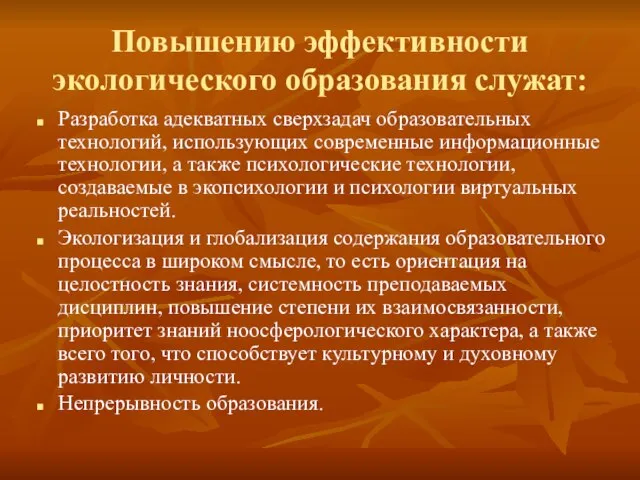 Повышению эффективности экологического образования служат:

Разработка адекватных сверхзадач образовательных технологий, использующих современные информационные технологии, а также психологические технологии, создаваемые в экопсихологии и психологии виртуальных реальностей.

Экологизация и глобализация содержания образовательного процесса в широком смысле, то есть ориентация на целостность знания, системность преподаваемых дисциплин, повышение степени их взаимосвязанности, приоритет знаний ноосферологического характера, а также всего того, что способствует культурному и духовному развитию личности.

Непрерывность образования.